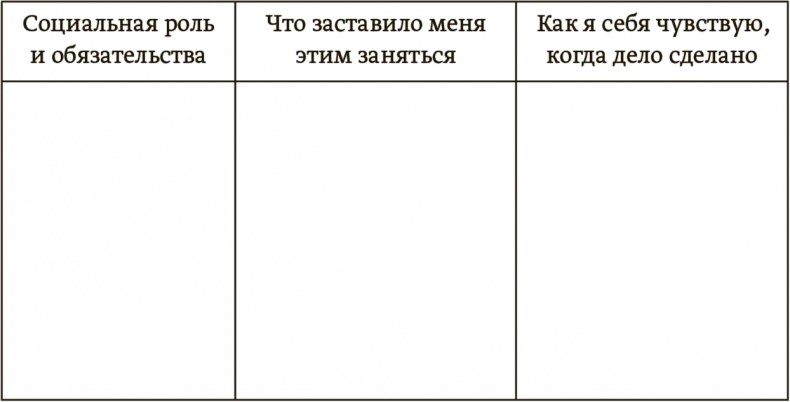 | Социальная роль и обязательства | Что заставило меня этим заняться | Как я себя чувствую, когда дело сделано |
|---|---|---|
| | | |